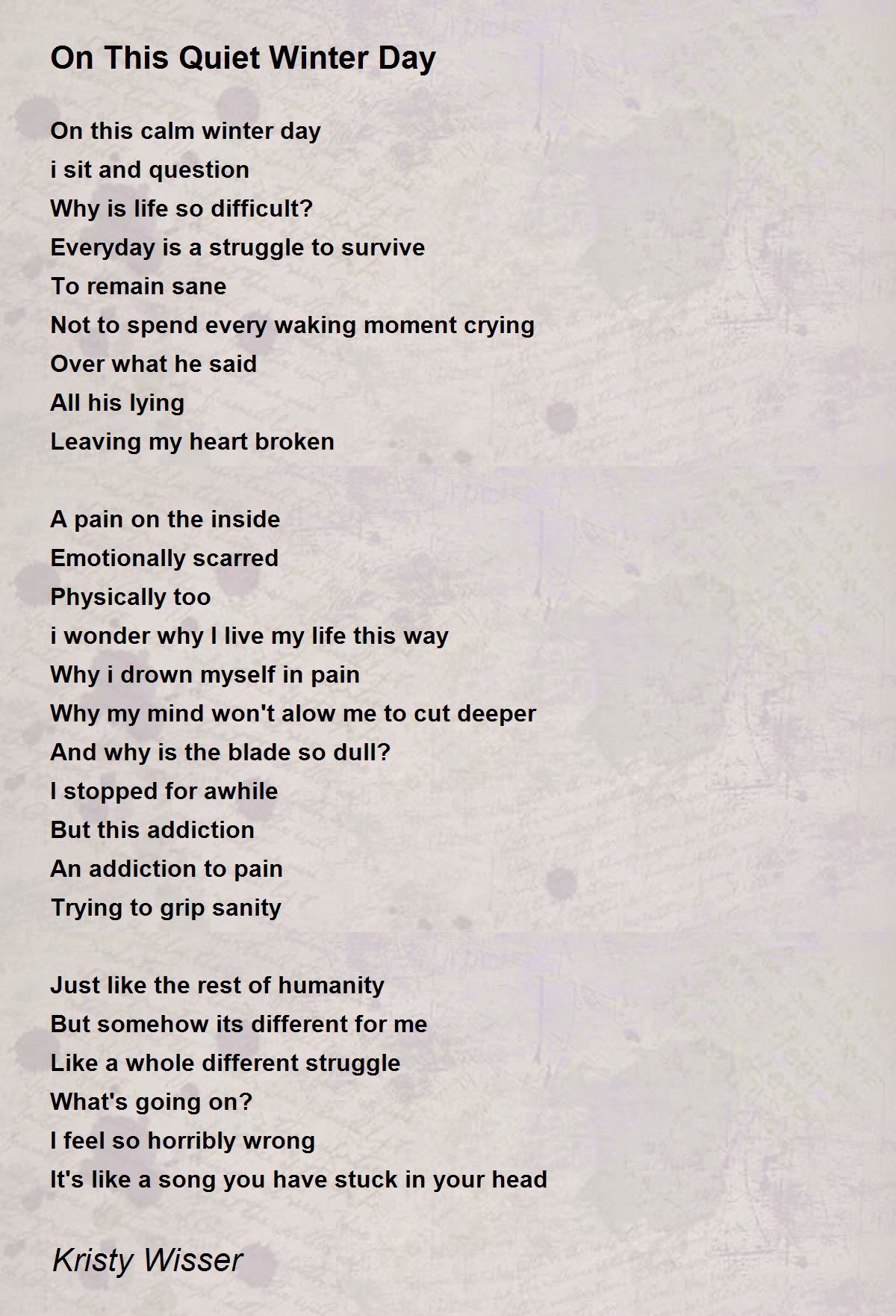 On This Quiet Winter Day

On this calm winter day
i sit and question
Why is life so difficult?
Everyday is a struggle to survive
To remain sane
Not to spend every waking moment crying
Over what he said
All his lying
Leaving my heart broken

A pain on the inside
Emotionally scarred
Physically too
i wonder why I live my life this way
Why i drown myself in pain
Why my mind won't alow me to cut deeper
And why is the blade so dull?
I stopped for awhile
But this addiction
An addiction to pain
Trying to grip sanity

Just like the rest of humanity
But somehow its different for me
Like a whole different struggle
What's going on?
I feel so horribly wrong
It's like a song you have stuck in your head

Kristy Wisser